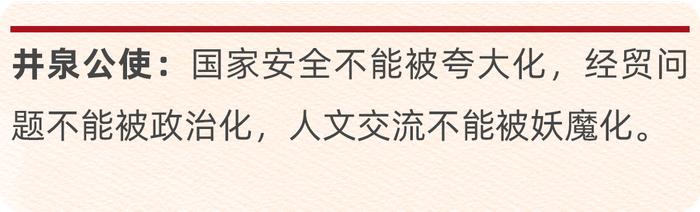 井泉公使：国家安全不能被夸大化，经贸问题不能被政治化，人文交流不能被妖魔化。